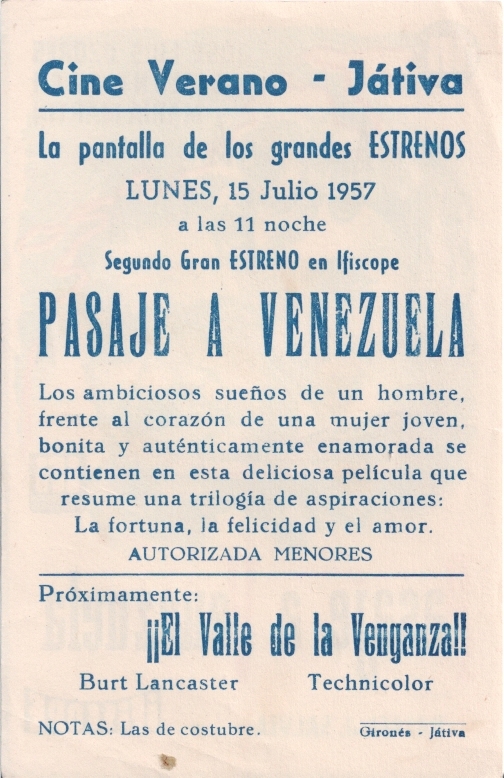 Cine Verano - Játiva

La pantalla de los grandes ESTRENOS

LUNES, 15 Julio 1957

a las 11 noche

Segundo Gran ESTRENO en Ifiscope

PASAJE A VENEZUELA

Los ambiciosos sueños de un hombre, frente al corazón de una mujer joven, bonita y auténticamente enamorada se contienen en esta deliciosa película que resume una trilogía de aspiraciones: La fortuna, la felicidad y el amor.

AUTORIZADA MENORES

Próximamente:

¡¡El Valle de la Venganza!!

Burt Lancaster Technicolor

NOTAS: Las de costubre.

Gironés - Játiva